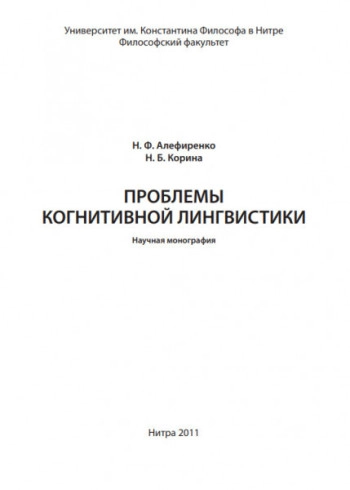 Университет им. Константина Философа в Нитре
Философский факультет

Н. Ф. Алефиренко
Н. Б. Корина

ПРОБЛЕМЫ
КОГНИТИВНОЙ ЛИНГВИСТИКИ

Научная монография

Нитра 2011